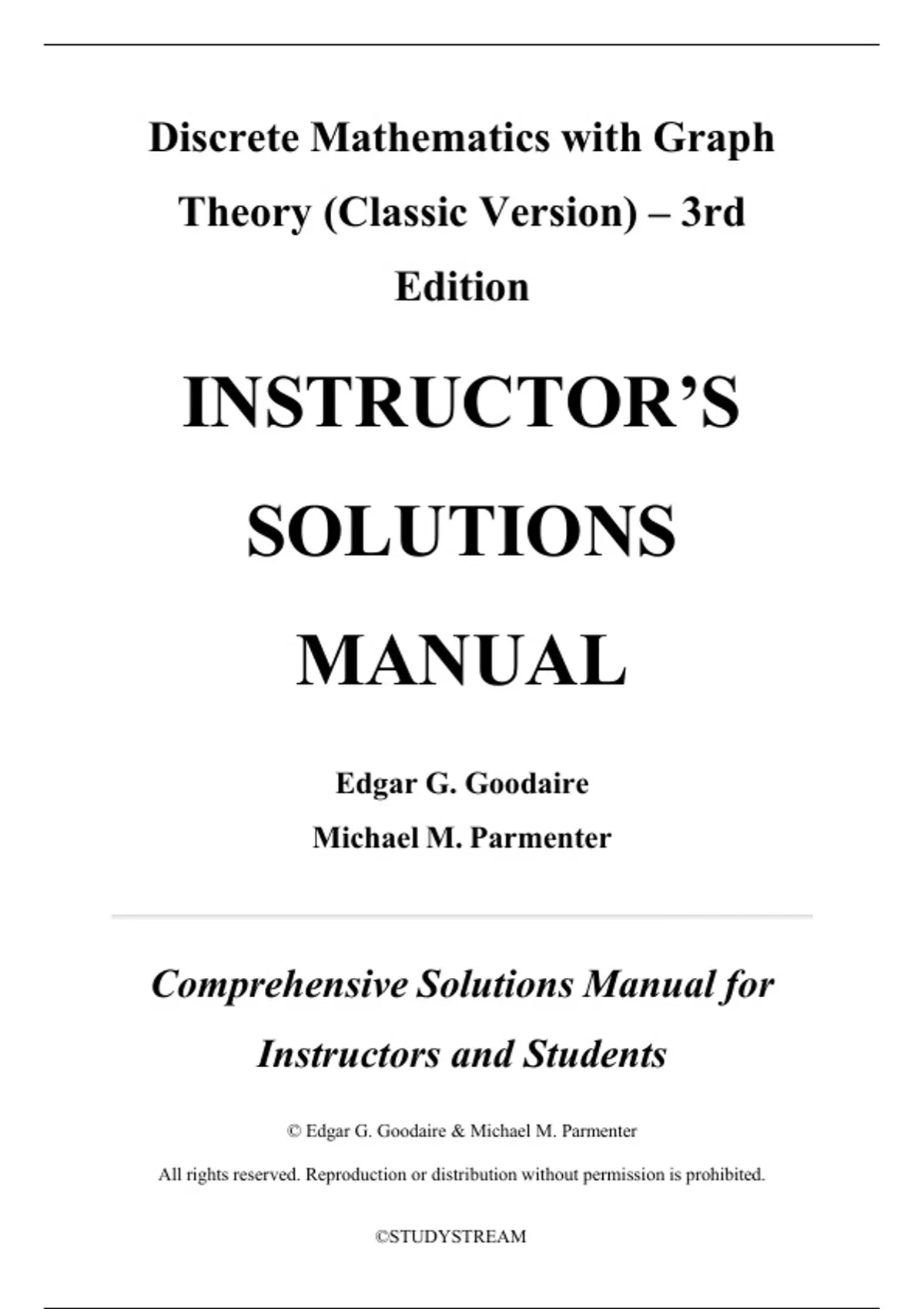 Discrete Mathematics with Graph Theory (Classic Version) – 3rd Edition

INSTRUCTOR'S SOLUTIONS MANUAL

Edgar G. Goodaire

Michael M. Parmenter

Comprehensive Solutions Manual for Instructors and Students

© Edgar G. Goodaire & Michael M. Parmenter

All rights reserved. Reproduction or distribution without permission is prohibited.

©STUDYSTREAM